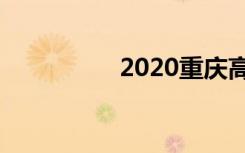 2020重庆高